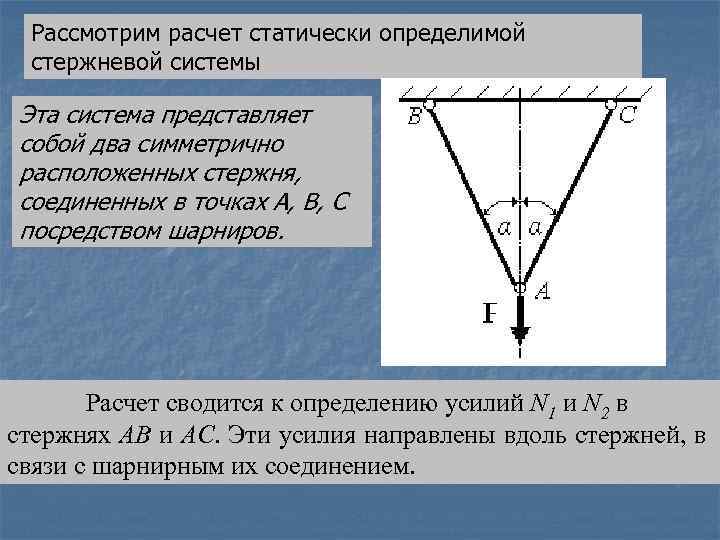 Рассмотрим расчет статически определимой стержневой системы

Эта система представляет собой два симметрично расположенных стержня, соединенных в точках А, В, С посредством шарниров.

B

C

$\alpha$ $\alpha$

A

F

Расчет сводится к определению усилий $N_1$ и $N_2$ в стержнях $AB$ и $AC$. Эти усилия направлены вдоль стержней, в связи с шарнирным их соединением.